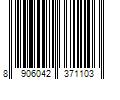 8 906042 371103